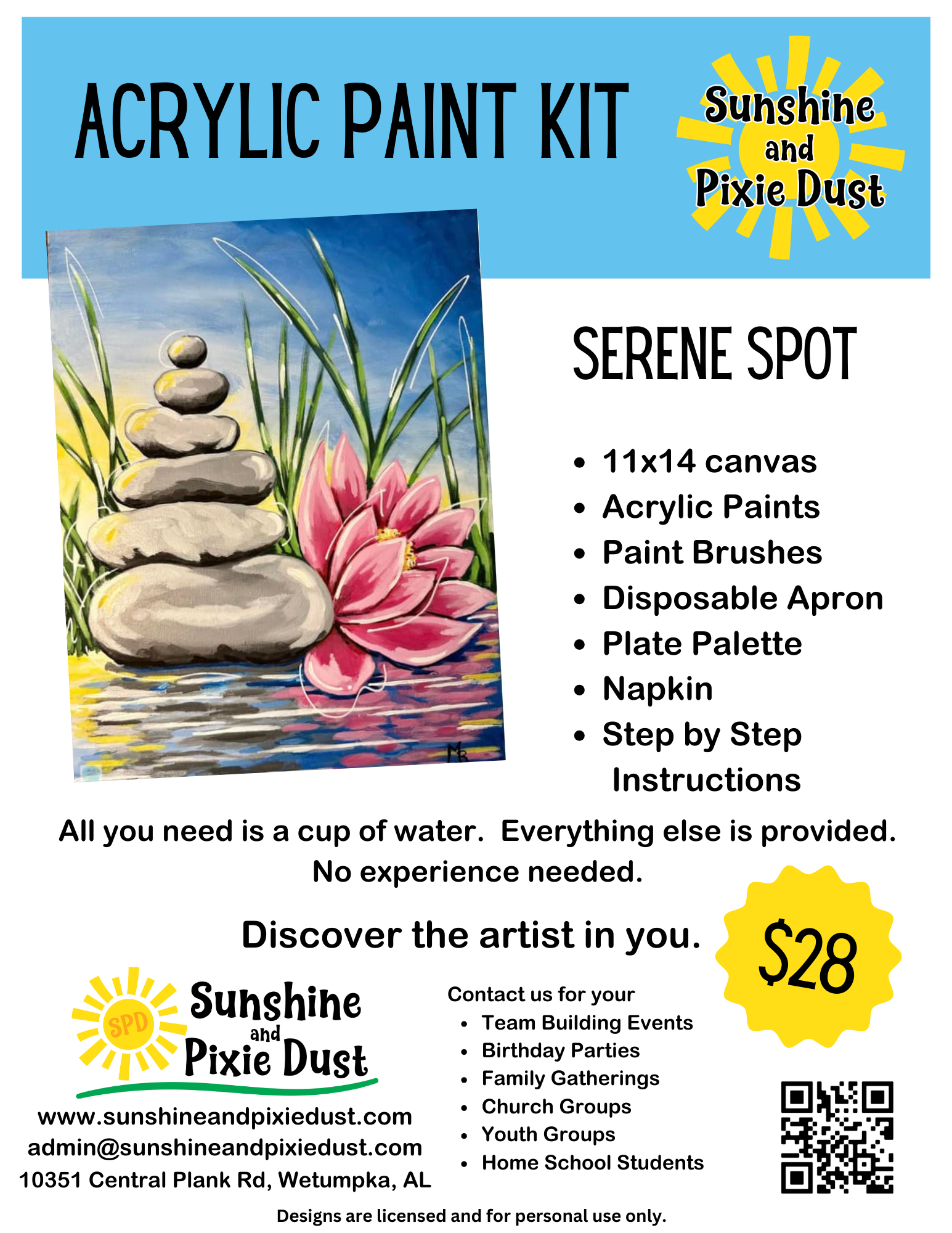 ACRYLIC PAINT KIT

Sunshine and Pixie Dust

SERENE SPOT

• 11x14 canvas
• Acrylic Paints
• Paint Brushes
• Disposable Apron
• Plate Palette
• Napkin
• Step by Step Instructions

All you need is a cup of water. Everything else is provided. No experience needed.

Discover the artist in you.

$28

SPD
Sunshine and Pixie Dust

www.sunshineandpixiedust.com
admin@sunshineandpixiedust.com
10351 Central Plank Rd, Wetumpka, AL

Contact us for your
• Team Building Events
• Birthday Parties
• Family Gatherings
• Church Groups
• Youth Groups
• Home School Students

Designs are licensed and for personal use only.